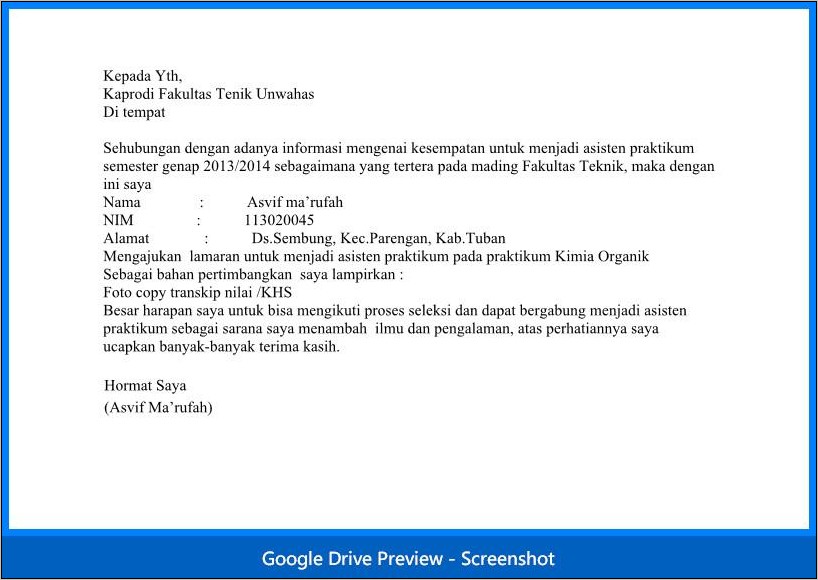 Kepada Yth,
Kaprodi Fakultas Tenik Unwahas
Di tempat

Sehubungan dengan adanya informasi mengenai kesempatan untuk menjadi asisten praktikum semester genap 2013/2014 sebagaimana yang tertera pada mading Fakultas Teknik, maka dengan ini saya
Nama : Asvif ma'rufah
NIM : 113020045
Alamat : Ds.Sembung, Kec.Parengan, Kab.Tuban
Mengajukan lamaran untuk menjadi asisten praktikum pada praktikum Kimia Organik
Sebagai bahan pertimbangkan saya lampirkan :
Foto copy transkip nilai /KHS
Besar harapan saya untuk bisa mengikuti proses seleksi dan dapat bergabung menjadi asisten praktikum sebagai sarana saya menambah ilmu dan pengalaman, atas perhatiannya saya ucapkan banyak-banyak terima kasih.

Hormat Saya
(Asvif Ma'rufah)

Google Drive Preview - Screenshot